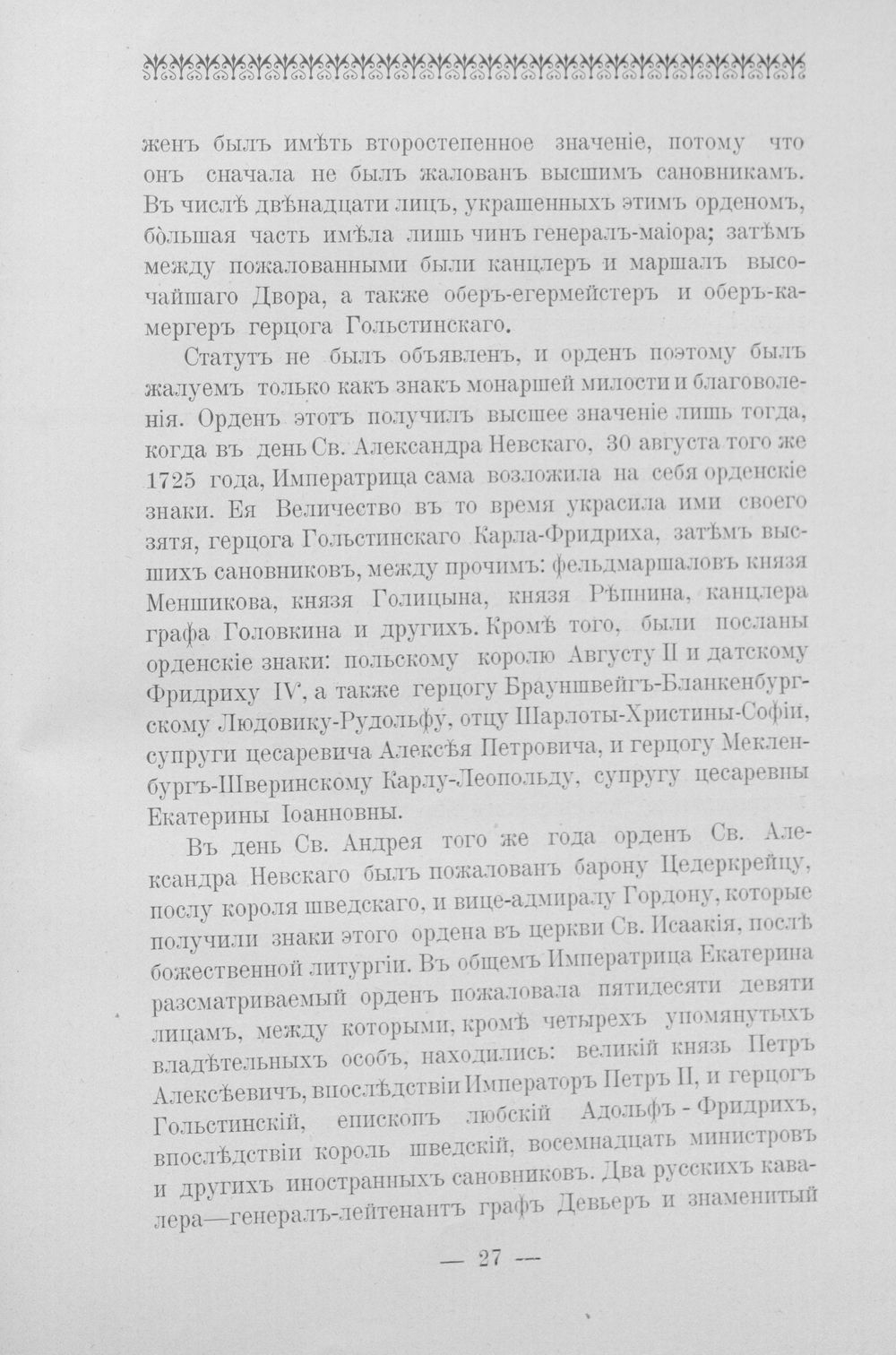 женъ былъ имѣть второстепенное значеніе, потому что онъ сначала не былъ жалованъ высшимъ сановникамъ. Въ числѣ двѣнадцати лицъ, украшенныхъ этимъ орденомъ, бо́льшая часть имѣла лишь чинъ генералъ-маіора; затѣмъ между пожалованными были канцлеръ и маршалъ высочайшаго Двора, а также оберъ-егермейстеръ и оберъ-камергеръ герцога Гольстинскаго.

Статутъ не былъ объявленъ, и орденъ поэтому былъ жалуемъ только какъ знакъ монаршей милости и благоволенія. Орденъ этотъ получилъ высшее значеніе лишь тогда, когда въ день Св. Александра Невскаго, 30 августа того же 1725 года, Императрица сама возложила на себя орденскіе знаки. Ея Величество въ то время украсила ими своего зятя, герцога Гольстинскаго Карла-Фридриха, затѣмъ высшихъ сановниковъ, между прочимъ: фельдмаршаловъ князя Меншикова, князя Голицына, князя Рѣпнина, канцлера графа Головкина и другихъ. Кромѣ того, были посланы орденскіе знаки: польскому королю Августу II и датскому Фридриху IV, а также герцогу Брауншвейгъ-Бланкенбургскому Людовику-Рудольфу, отцу Шарлоты-Христины-Софіи, супруги цесаревича Алексѣя Петровича, и герцогу Мекленбургъ-Шверинскому Карлу-Леопольду, супругу цесаревны Екатерины Іоанновны.

Въ день Св. Андрея того же года орденъ Св. Александра Невскаго былъ пожалованъ барону Цедеркрейцу, послу короля шведскаго, и вице-адмиралу Гордону, которые получили знаки этого ордена въ церкви Св. Исаакія, послѣ божественной литургіи. Въ общемъ Императрица Екатерина разсматриваемый орденъ пожаловала пятидесяти девяти лицамъ, между которыми, кромѣ четырехъ упомянутыхъ владѣтельныхъ особъ, находились: великій князь Петръ Алексѣевичъ, впослѣдствіи Императоръ Петръ II, и герцогъ Гольстинскій, епископъ любскій Адольфъ - Фридрихъ, впослѣдствіи король шведскій, восемнадцать министровъ и другихъ иностранныхъ сановниковъ. Два русскихъ кавалера—генералъ-лейтенантъ графъ Девьеръ и знаменитый

— 27 —